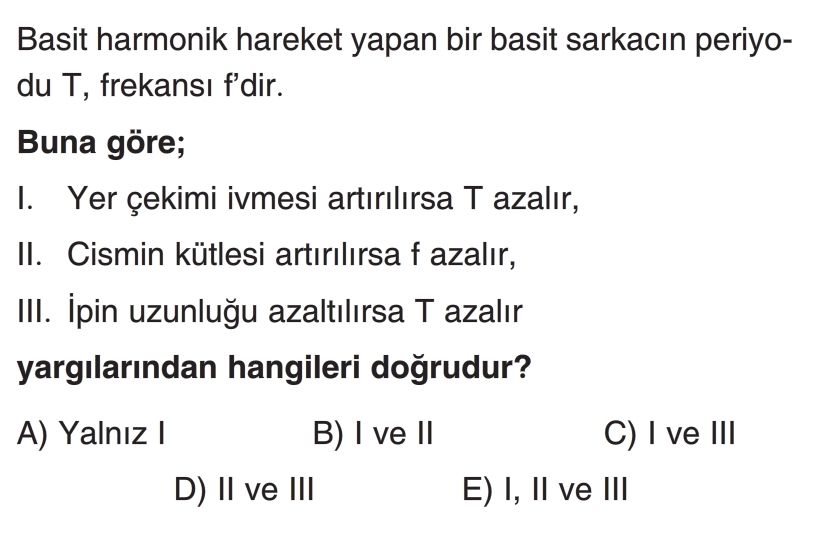 Basit harmonik hareket yapan bir basit sarkacın periyodu T, frekansı f'dir.

Buna göre;

I. Yer çekimi ivmesi artırılırsa T azalır,

II. Cismin kütlesi artırılırsa f azalır,

III. İpin uzunluğu azaltılırsa T azalır

yargılarından hangileri doğrudur?

A) Yalnız I B) I ve II C) I ve III

D) II ve III E) I, II ve III